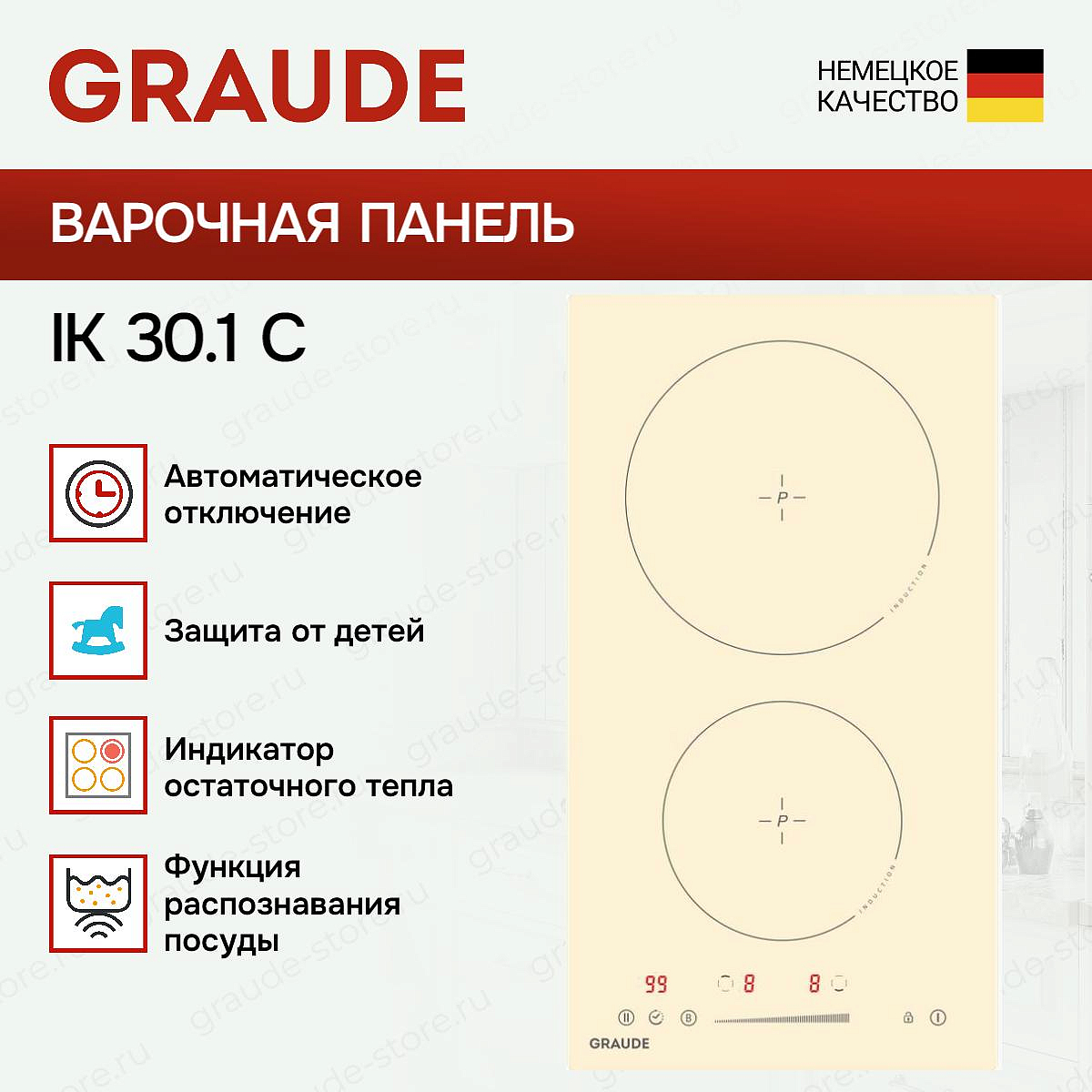 GRAUDE

НЕМЕЦКОЕ КАЧЕСТВО

ВАРОЧНАЯ ПАНЕЛЬ

IK 30.1 C

Автоматическое отключение

Защита от детей

Индикатор остаточного тепла

Функция распознавания посуды

P

INDUCTION

P

INDUCTION

99 8 8

B

GRAUDE

graude-store.ru